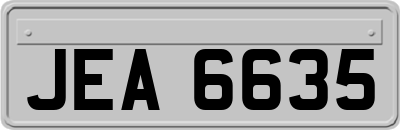 JEA 6635